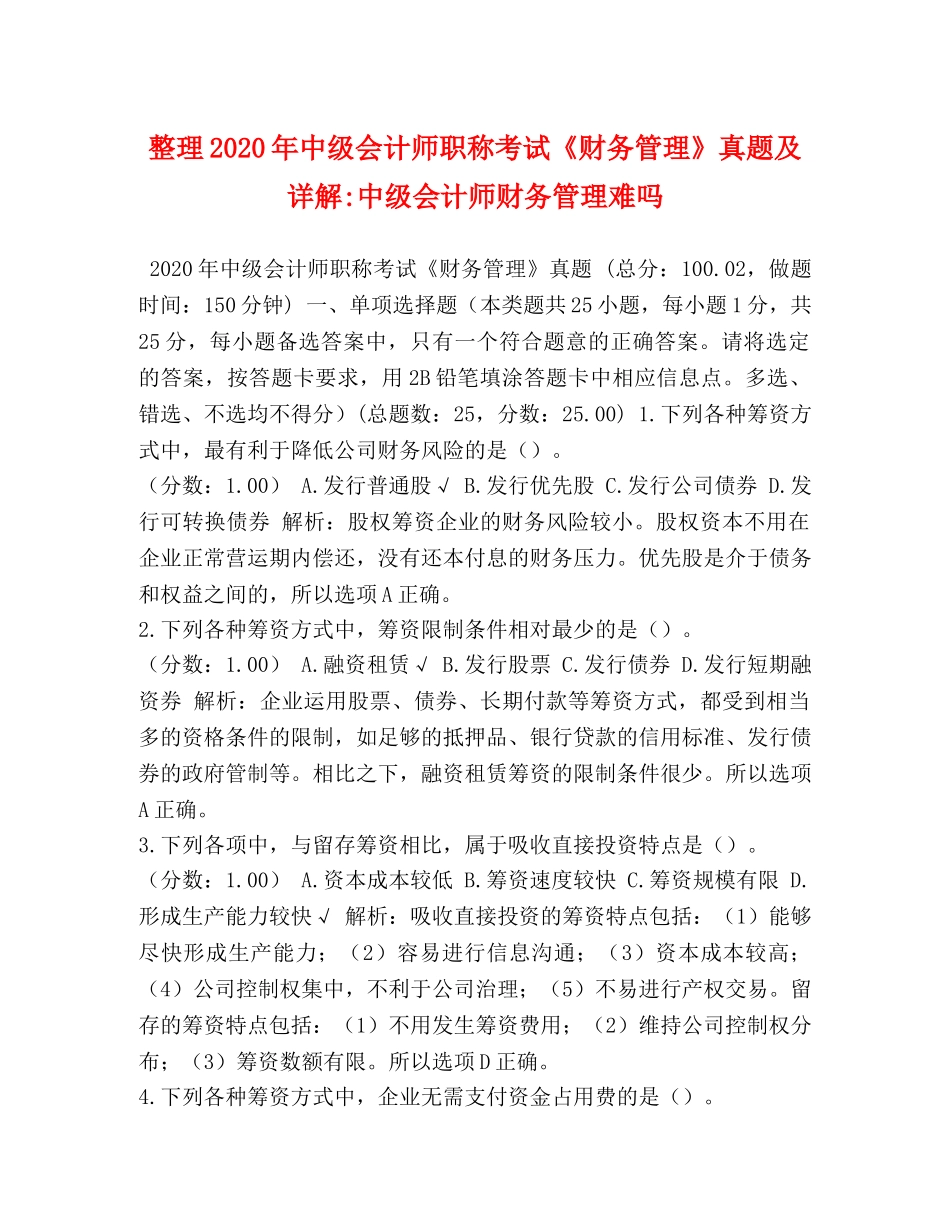 整理2020年中级会计师职称考试《财务管理》真题及详解:中级会计师财务管理难吗

2020年中级会计师职称考试《财务管理》真题 (总分：100.02，做题时间：150分钟) 一、单项选择题（本类题共25小题，每小题1分，共25分，每小题备选答案中，只有一个符合题意的正确答案。请将选定的答案，按答题卡要求，用2B铅笔填涂答题卡中相应信息点。多选、错选、不选均不得分）(总题数：25，分数：25.00) 1.下列各种筹资方式中，最有利于降低公司财务风险的是（）。
（分数：1.00） A.发行普通股 √ B.发行优先股 C.发行公司债券 D.发行可转换债券 解析：股权筹资企业的财务风险较小。股权资本不用在企业正常营运期内偿还，没有还本付息的财务压力。优先股是介于债务和权益之间的，所以选项A正确。
2.下列各种筹资方式中，筹资限制条件相对最少的是（）。
（分数：1.00） A.融资租赁 √ B.发行股票 C.发行债券 D.发行短期融资券 解析：企业运用股票、债券、长期付款等筹资方式，都受到相当多的资格条件的限制，如足够的抵押品、银行贷款的信用标准、发行债券的政府管制等。相比之下，融资租赁筹资的限制条件很少。所以选项A正确。
3.下列各项中，与留存筹资相比，属于吸收直接投资特点是（）。
（分数：1.00） A.资本成本较低 B.筹资速度较快 C.筹资规模有限 D.形成生产能力较快 √ 解析：吸收直接投资的筹资特点包括：（1）能够尽快形成生产能力；（2）容易进行信息沟通；（3）资本成本较高；（4）公司控制权集中，不利于公司治理；（5）不易进行产权交易。留存的筹资特点包括：（1）不用发生筹资费用；（2）维持公司控制权分布；（3）筹资数额有限。所以选项D正确。
4.下列各种筹资方式中，企业无需支付资金占用费的是（）。